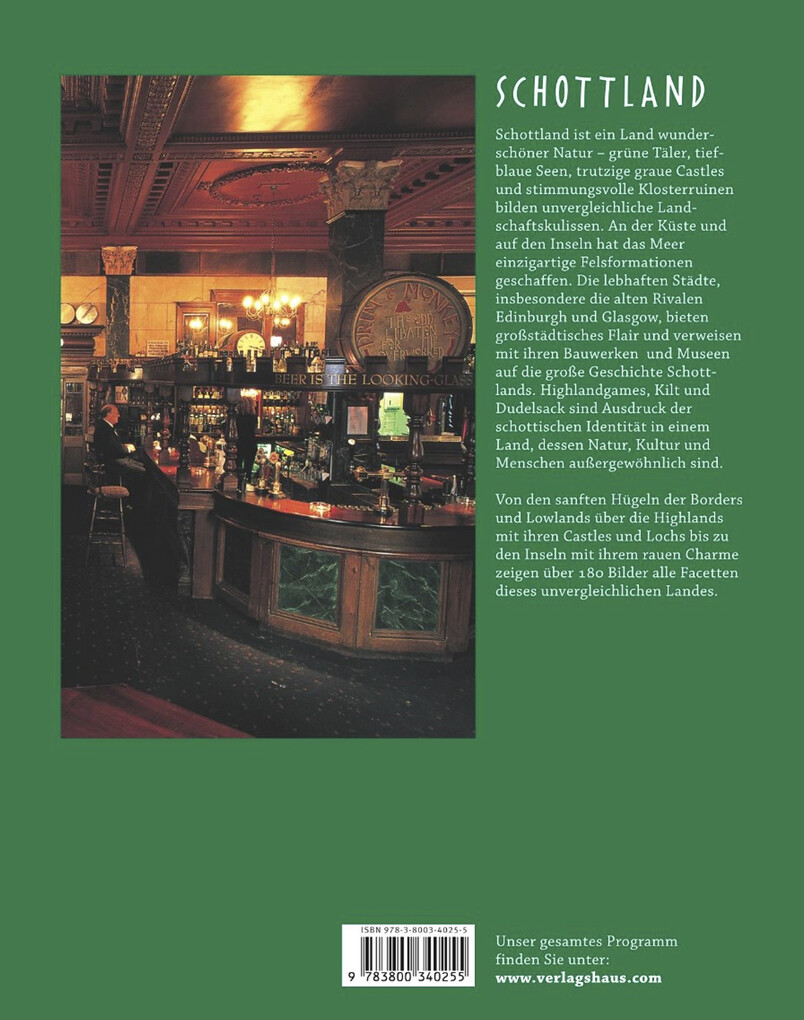 SCHOTTLAND

Schottland ist ein Land wunderschöner Natur – grüne Täler, tiefblaue Seen, trutzige graue Castles und stimmungsvolle Klosterruinen bilden unvergleichliche Landschaftskulissen. An der Küste und auf den Inseln hat das Meer einzigartige Felsformationen geschaffen. Die lebhaften Städte, insbesondere die alten Rivalen Edinburgh und Glasgow, bieten großstädtisches Flair und verweisen mit ihren Bauwerken und Museen auf die große Geschichte Schottlands. Highlandgames, Kilt und Dudelsack sind Ausdruck der schottischen Identität in einem Land, dessen Natur, Kultur und Menschen außergewöhnlich sind.

Von den sanften Hügeln der Borders und Lowlands über die Highlands mit ihren Castles und Lochs bis zu den Inseln mit ihrem rauen Charme zeigen über 180 Bilder alle Facetten dieses unvergleichlichen Landes.

DRUM & MONKEY

BEER IS THE LOOKING-GLASS

ISBN 978-3-8003-4025-5

9 783800 340255

Unser gesamtes Programm finden Sie unter:
www.verlagshaus.com